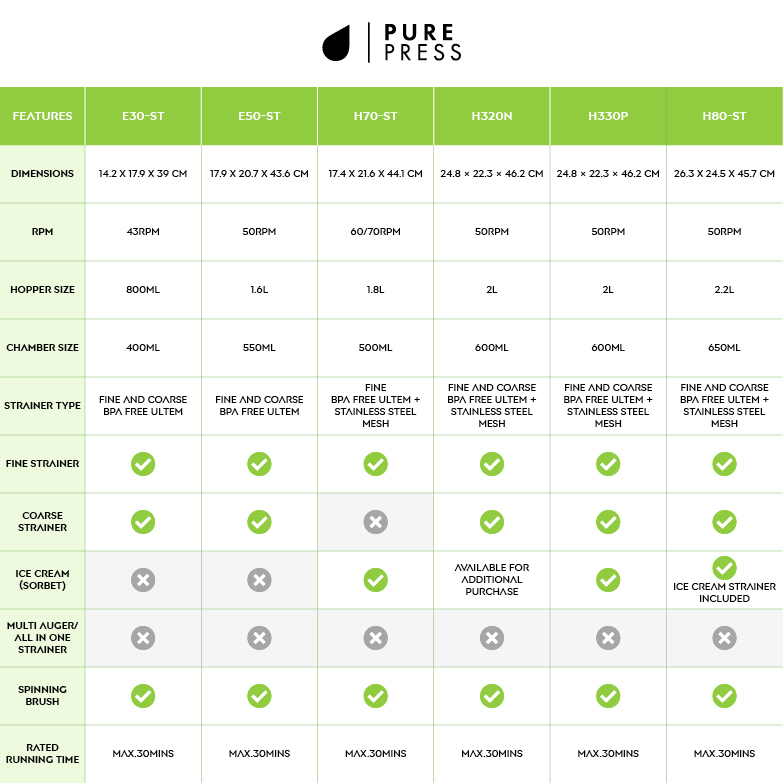 PURE PRESS

| FEATURES | E30-ST | E50-ST | H70-ST | H320N | H330P | H80-ST |
|---|---|---|---|---|---|---|
| DIMENSIONS | 14.2 X 17.9 X 39 CM | 17.9 X 20.7 X 43.6 CM | 17.4 X 21.6 X 44.1 CM | 24.8 × 22.3 × 46.2 CM | 24.8 × 22.3 × 46.2 CM | 26.3 X 24.5 X 45.7 CM |
| RPM | 43RPM | 50RPM | 60/70RPM | 50RPM | 50RPM | 50RPM |
| HOPPER SIZE | 800ML | 1.6L | 1.8L | 2L | 2L | 2.2L |
| CHAMBER SIZE | 400ML | 550ML | 500ML | 600ML | 600ML | 650ML |
| STRAINER TYPE | FINE AND COARSE BPA FREE ULTEM | FINE AND COARSE BPA FREE ULTEM | FINE BPA FREE ULTEM + STAINLESS STEEL MESH | FINE AND COARSE BPA FREE ULTEM + STAINLESS STEEL MESH | FINE AND COARSE BPA FREE ULTEM + STAINLESS STEEL MESH | FINE AND COARSE BPA FREE ULTEM + STAINLESS STEEL MESH |
| FINE STRAINER | ✓ | ✓ | ✓ | ✓ | ✓ | ✓ |
| COARSE STRAINER | ✓ | ✓ | ✗ | ✓ | ✓ | ✓ |
| ICE CREAM (SORBET) | ✗ | ✗ | ✓ | AVAILABLE FOR ADDITIONAL PURCHASE | ✓ | ✓ ICE CREAM STRAINER INCLUDED |
| MULTI AUGER/ ALL IN ONE STRAINER | ✗ | ✗ | ✗ | ✗ | ✗ | ✗ |
| SPINNING BRUSH | ✓ | ✓ | ✓ | ✓ | ✓ | ✓ |
| RATED RUNNING TIME | MAX.30MINS | MAX.30MINS | MAX.30MINS | MAX.30MINS | MAX.30MINS | MAX.30MINS |